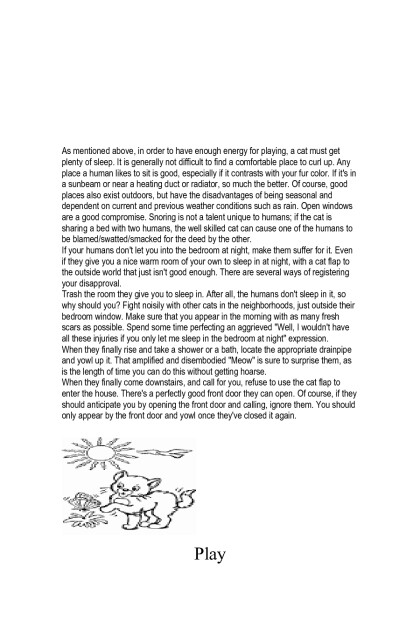 As mentioned above, in order to have enough energy for playing, a cat must get plenty of sleep. It is generally not difficult to find a comfortable place to curl up. Any place a human likes to sit is good, especially if it contrasts with your fur color. If it's in a sunbeam or near a heating duct or radiator, so much the better. Of course, good places also exist outdoors, but have the disadvantages of being seasonal and dependent on current and previous weather conditions such as rain. Open windows are a good compromise. Snoring is not a talent unique to humans; if the cat is sharing a bed with two humans, the well skilled cat can cause one of the humans to be blamed/swatted/smacked for the deed by the other.
If your humans don't let you into the bedroom at night, make them suffer for it. Even if they give you a nice warm room of your own to sleep in at night, with a cat flap to the outside world that just isn't good enough. There are several ways of registering your disapproval.
Trash the room they give you to sleep in. After all, the humans don't sleep in it, so why should you? Fight noisily with other cats in the neighborhoods, just outside their bedroom window. Make sure that you appear in the morning with as many fresh scars as possible. Spend some time perfecting an aggrieved "Well, I wouldn't have all these injuries if you only let me sleep in the bedroom at night" expression.
When they finally rise and take a shower or a bath, locate the appropriate drainpipe and yowl up it. That amplified and disembodied "Meow" is sure to surprise them, as is the length of time you can do this without getting hoarse.
When they finally come downstairs, and call for you, refuse to use the cat flap to enter the house. There's a perfectly good front door they can open. Of course, if they should anticipate you by opening the front door and calling, ignore them. You should only appear by the front door and yowl once they've closed it again.

Play